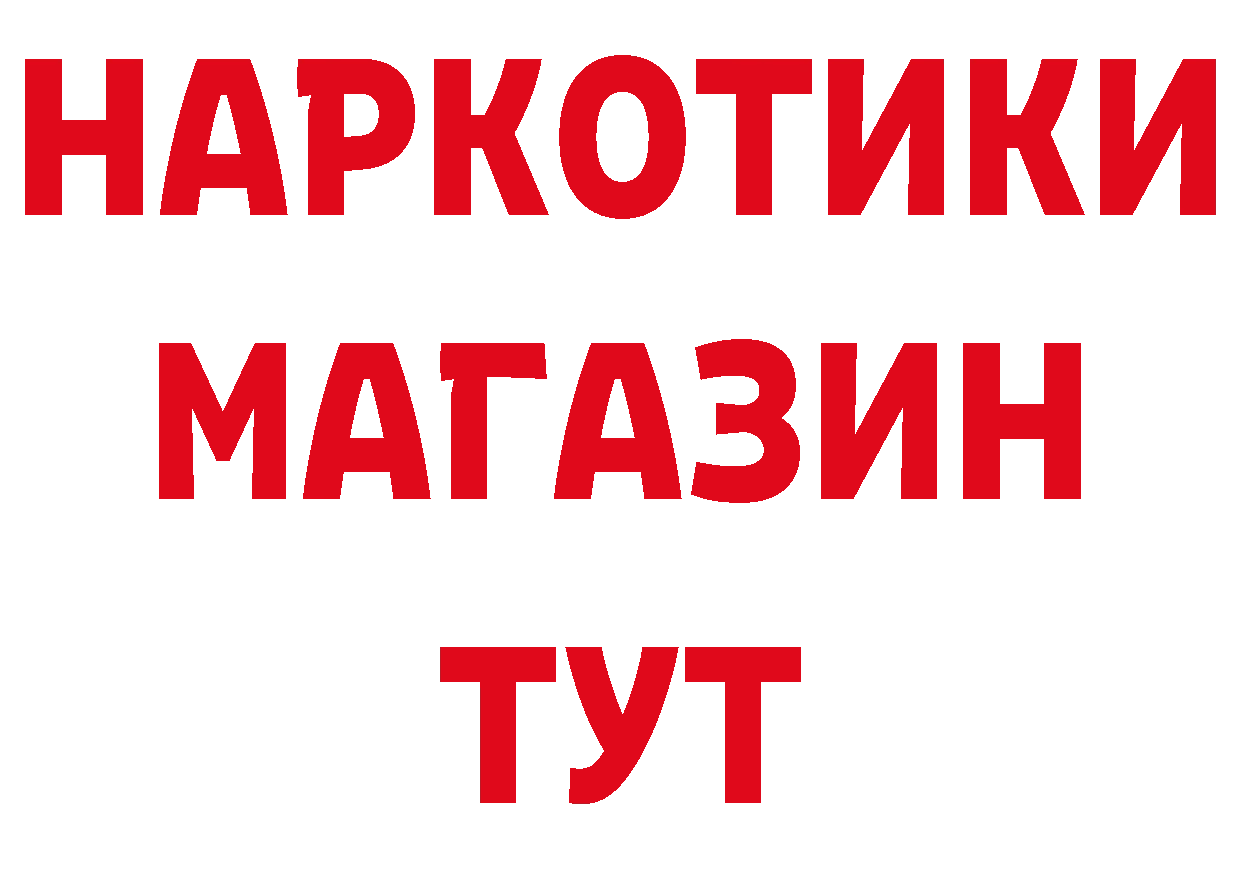 НАРКОТИКИ МАГАЗИН ТУТ